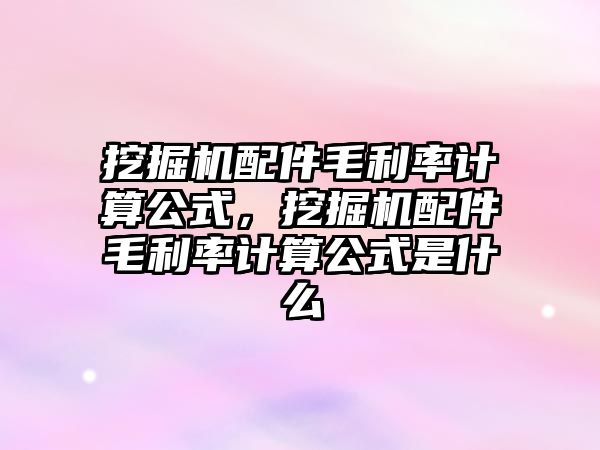 挖掘机配件毛利率计算公式，挖掘机配件毛利率计算公式是什么